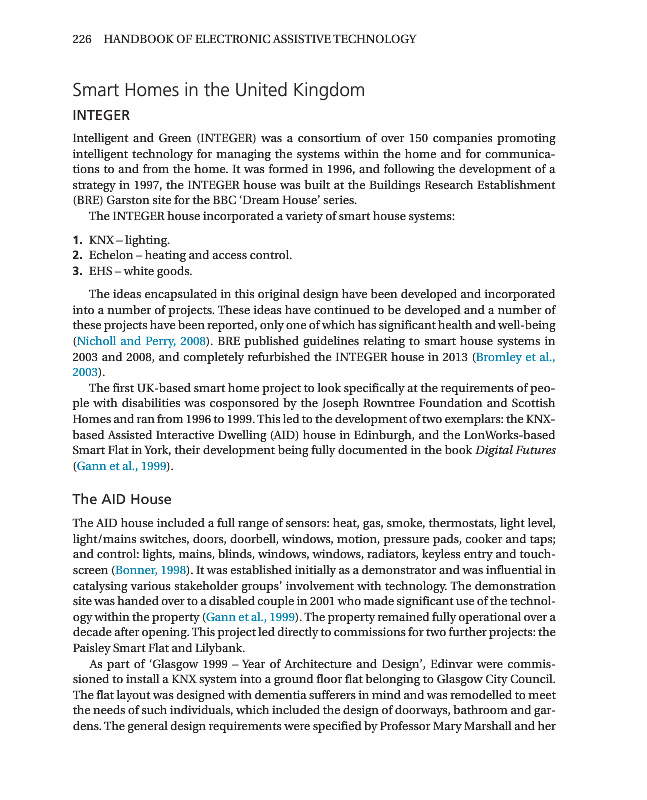 226 HANDBOOK OF ELECTRONIC ASSISTIVE TECHNOLOGY

Smart Homes in the United Kingdom

INTEGER

Intelligent and Green (INTEGER) was a consortium of over 150 companies promoting intelligent technology for managing the systems within the home and for communications to and from the home. It was formed in 1996, and following the development of a strategy in 1997, the INTEGER house was built at the Buildings Research Establishment (BRE) Garston site for the BBC 'Dream House' series.

The INTEGER house incorporated a variety of smart house systems:

1. KNX – lighting.
2. Echelon – heating and access control.
3. EHS – white goods.

The ideas encapsulated in this original design have been developed and incorporated into a number of projects. These ideas have continued to be developed and a number of these projects have been reported, only one of which has significant health and well-being (Nicholl and Perry, 2008). BRE published guidelines relating to smart house systems in 2003 and 2008, and completely refurbished the INTEGER house in 2013 (Bromley et al., 2003).

The first UK-based smart home project to look specifically at the requirements of people with disabilities was cosponsored by the Joseph Rowntree Foundation and Scottish Homes and ran from 1996 to 1999. This led to the development of two exemplars: the KNX-based Assisted Interactive Dwelling (AID) house in Edinburgh, and the LonWorks-based Smart Flat in York, their development being fully documented in the book Digital Futures (Gann et al., 1999).

The AID House

The AID house included a full range of sensors: heat, gas, smoke, thermostats, light level, light/mains switches, doors, doorbell, windows, motion, pressure pads, cooker and taps; and control: lights, mains, blinds, windows, windows, radiators, keyless entry and touchscreen (Bonner, 1998). It was established initially as a demonstrator and was influential in catalysing various stakeholder groups' involvement with technology. The demonstration site was handed over to a disabled couple in 2001 who made significant use of the technology within the property (Gann et al., 1999). The property remained fully operational over a decade after opening. This project led directly to commissions for two further projects: the Paisley Smart Flat and Lilybank.

As part of 'Glasgow 1999 – Year of Architecture and Design', Edinvar were commissioned to install a KNX system into a ground floor flat belonging to Glasgow City Council. The flat layout was designed with dementia sufferers in mind and was remodelled to meet the needs of such individuals, which included the design of doorways, bathroom and gardens. The general design requirements were specified by Professor Mary Marshall and her